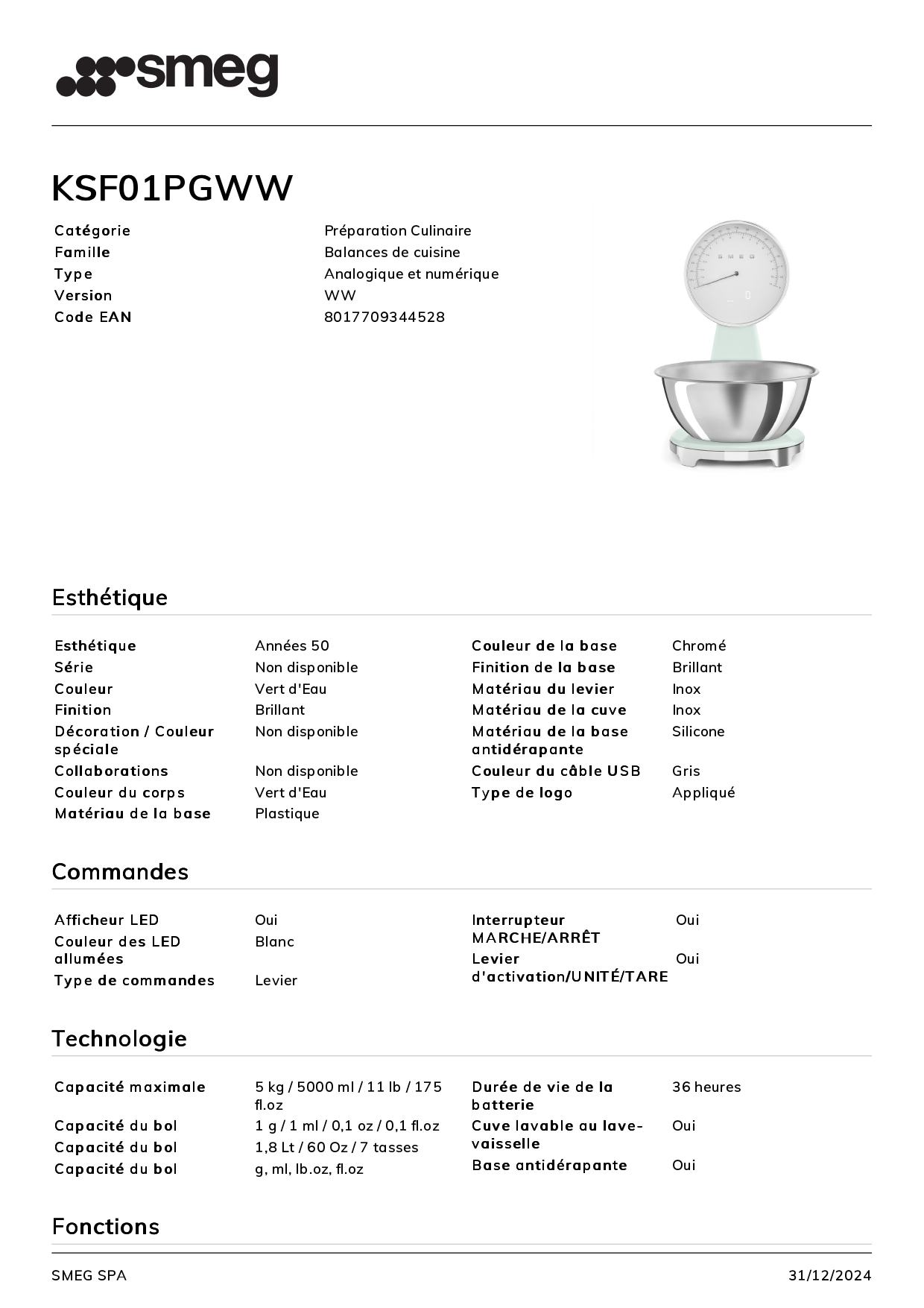 smeg

KSF01PGWW

Catégorie
Préparation Culinaire
Famille
Balances de cuisine
Type
Analogique et numérique
Version
WW
Code EAN
8017709344528

Esthétique

Esthétique
Années 50
Série
Non disponible
Couleur
Vert d'Eau
Finition
Brillant
Décoration / Couleur spéciale
Non disponible
Collaborations
Non disponible
Couleur du corps
Vert d'Eau
Matériau de la base
Plastique

Couleur de la base
Chromé
Finition de la base
Brillant
Matériau du levier
Inox
Matériau de la cuve
Inox
Matériau de la base antidérapante
Silicone
Couleur du câble USB
Gris
Type de logo
Appliqué

Commandes

Afficheur LED
Oui
Couleur des LED allumées
Blanc
Type de commandes
Levier

Interrupteur MARCHE/ARRÊT
Oui
Levier d'activation/UNITÉ/TARE
Oui

Technologie

Capacité maximale
5 kg / 5000 ml / 11 lb / 175 fl.oz
Capacité du bol
1 g / 1 ml / 0,1 oz / 0,1 fl.oz
Capacité du bol
1,8 Lt / 60 Oz / 7 tasses
Capacité du bol
g, ml, lb.oz, fl.oz

Durée de vie de la batterie
36 heures
Cuve lavable au lave-vaisselle
Oui
Base antidérapante
Oui

Fonctions

SMEG SPA
31/12/2024